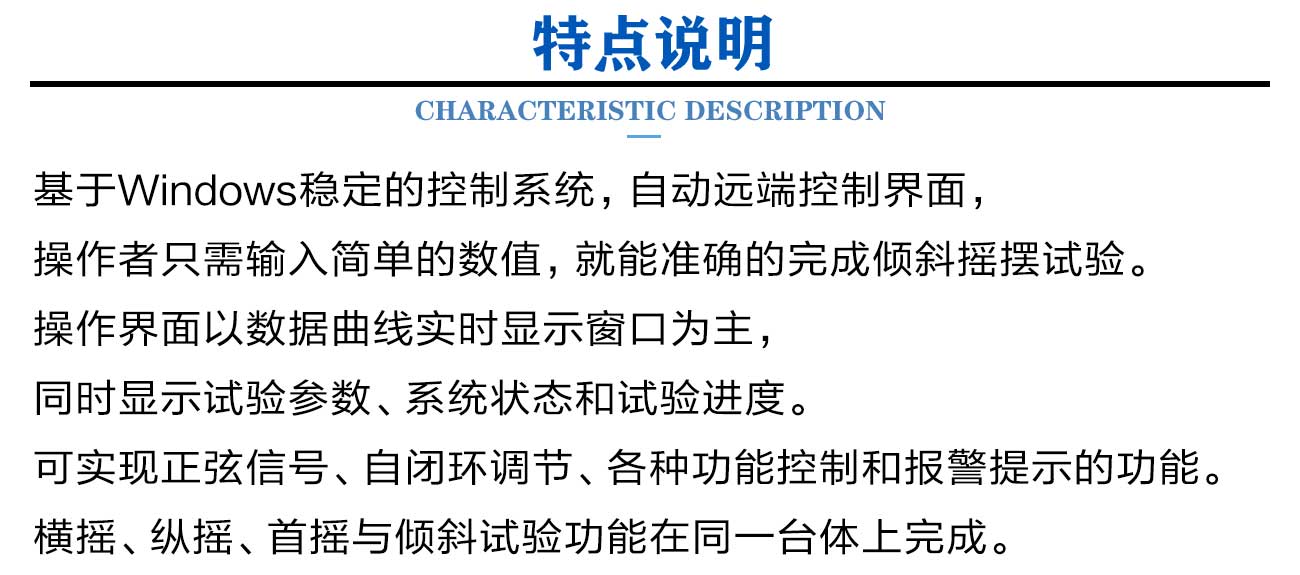 特点说明

CHARACTERISTIC DESCRIPTION

基于Windows稳定的控制系统，自动远端控制界面，
操作者只需输入简单的数值，就能准确的完成倾斜摇摆试验。
操作界面以数据曲线实时显示窗口为主，
同时显示试验参数、系统状态和试验进度。
可实现正弦信号、自闭环调节、各种功能控制和报警提示的功能。
横摇、纵摇、首摇与倾斜试验功能在同一台体上完成。